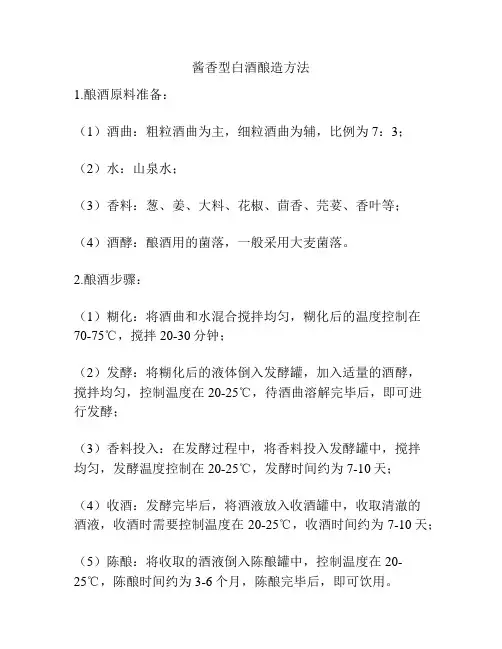 酱香型白酒酿造方法

1.酿酒原料准备：

（1）酒曲：粗粒酒曲为主，细粒酒曲为辅，比例为 7：3；

（2）水：山泉水；

（3）香料：葱、姜、大料、花椒、茴香、芫荽、香叶等；

（4）酒酵：酿酒用的菌落，一般采用大麦菌落。

2.酿酒步骤：

（1）糊化：将酒曲和水混合搅拌均匀，糊化后的温度控制在 70-75℃，搅拌 20-30 分钟；

（2）发酵：将糊化后的液体倒入发酵罐，加入适量的酒酵，搅拌均匀，控制温度在 20-25℃，待酒曲溶解完毕后，即可进行发酵；

（3）香料投入：在发酵过程中，将香料投入发酵罐中，搅拌均匀，发酵温度控制在 20-25℃，发酵时间约为 7-10 天；

（4）收酒：发酵完毕后，将酒液放入收酒罐中，收取清澈的酒液，收酒时需要控制温度在 20-25℃，收酒时间约为 7-10 天；

（5）陈酿：将收取的酒液倒入陈酿罐中，控制温度在 20-25℃，陈酿时间约为 3-6 个月，陈酿完毕后，即可饮用。